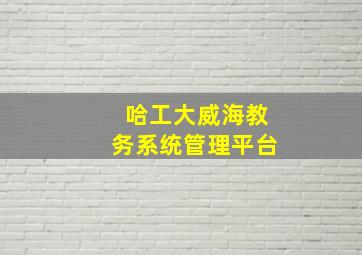 哈工大威海教务系统管理平台